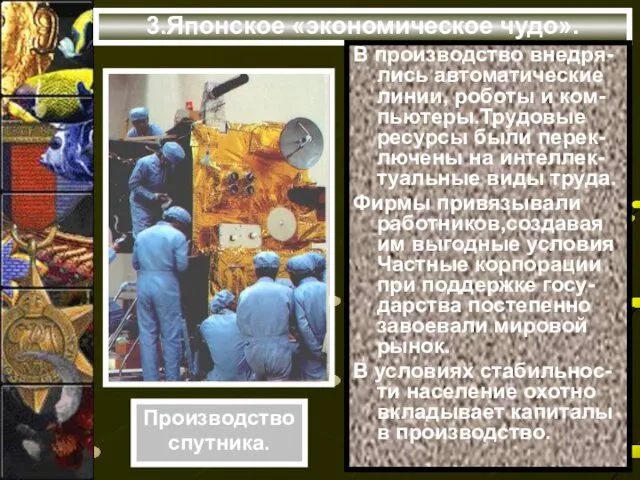 3.Японское «экономическое чудо».

В производство внедрялись автоматические линии, роботы и компьютеры.Трудовые ресурсы были переключены на интеллектуальные виды труда.

Фирмы привязывали работников,создавая им выгодные условия Частные корпорации при поддержке государства постепенно завоевали мировой рынок.

В условиях стабильности население охотно вкладывает капиталы в производство.

Производство спутника.